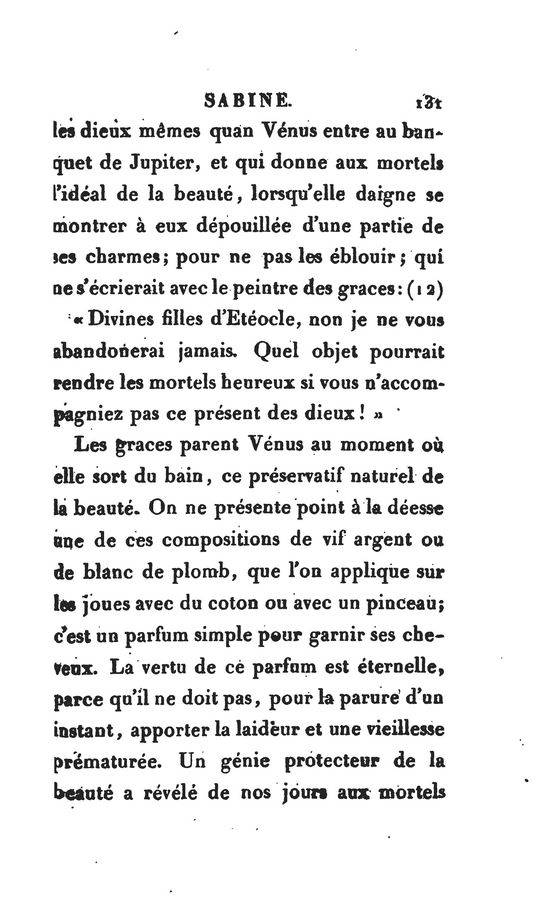 SABINE. 131

les dieux mêmes quan Vénus entre au banquet de Jupiter, et qui donne aux mortels l'idéal de la beauté, lorsqu'elle daigne se montrer à eux dépouillée d'une partie de ses charmes; pour ne pas les éblouir; qui ne s'écrierait avec le peintre des graces: (12) « Divines filles d'Etéocle, non je ne vous abandonerai jamais. Quel objet pourrait rendre les mortels heureux si vous n'accompagniez pas ce présent des dieux! »

Les graces parent Vénus au moment où elle sort du bain, ce préservatif naturel de la beauté. On ne présente point à la déesse une de ces compositions de vif argent ou de blanc de plomb, que l'on applique sur les joues avec du coton ou avec un pinceau; c'est un parfum simple pour garnir ses cheveux. La vertu de ce parfum est éternelle, parce qu'il ne doit pas, pour la parure d'un instant, apporter la laideur et une vieillesse prématurée. Un génie protecteur de la beauté a révélé de nos jours aux mortels